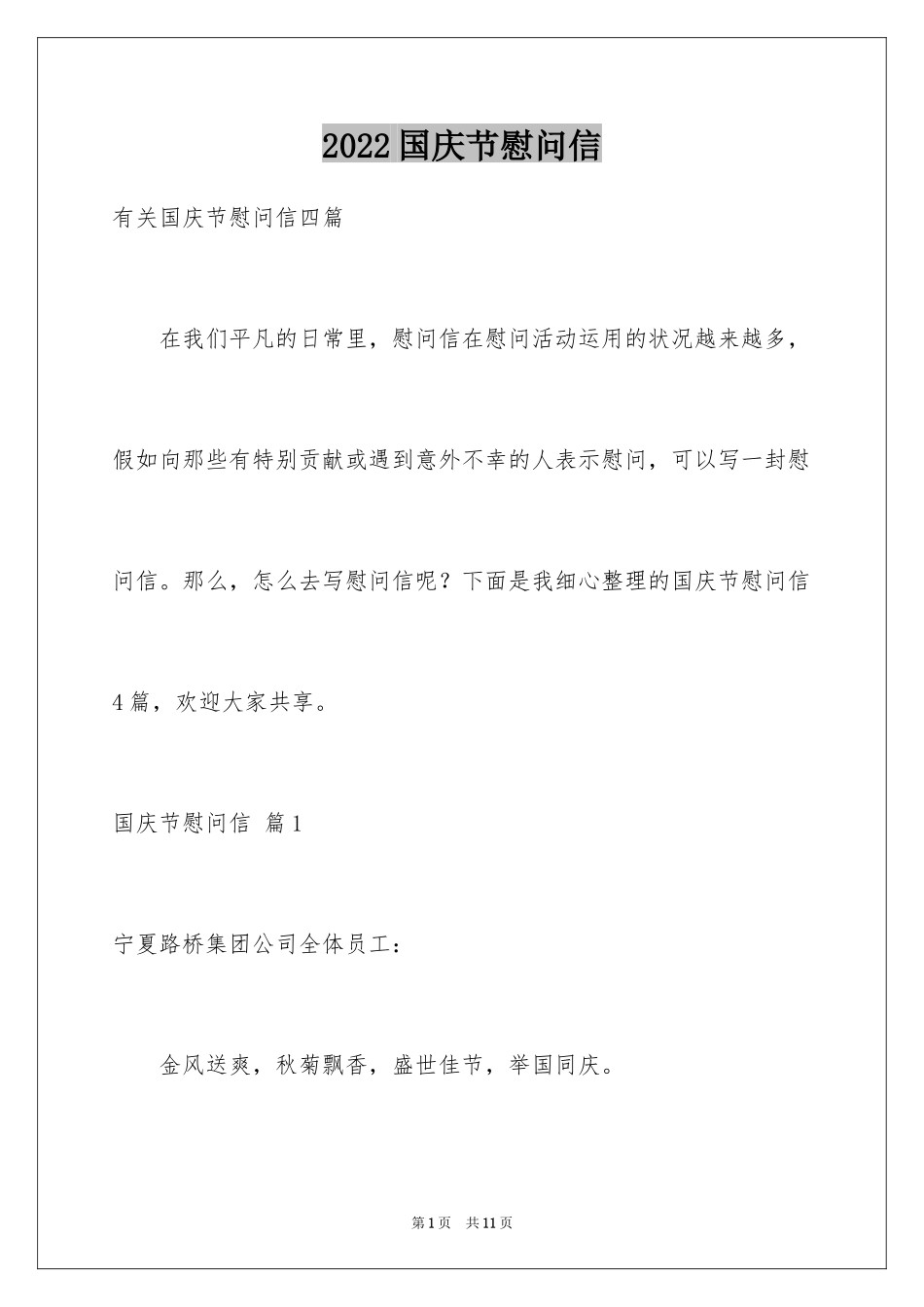 2022国庆节慰问信

有关国庆节慰问信四篇

在我们平凡的日常里，慰问信在慰问活动运用的状况越来越多，假如向那些有特别贡献或遇到意外不幸的人表示慰问，可以写一封慰问信。那么，怎么去写慰问信呢？下面是我细心整理的国庆节慰问信4篇，欢迎大家共享。

国庆节慰问信 篇1

宁夏路桥集团公司全体员工：

金风送爽，秋菊飘香，盛世佳节，举国同庆。

第1页 共11页